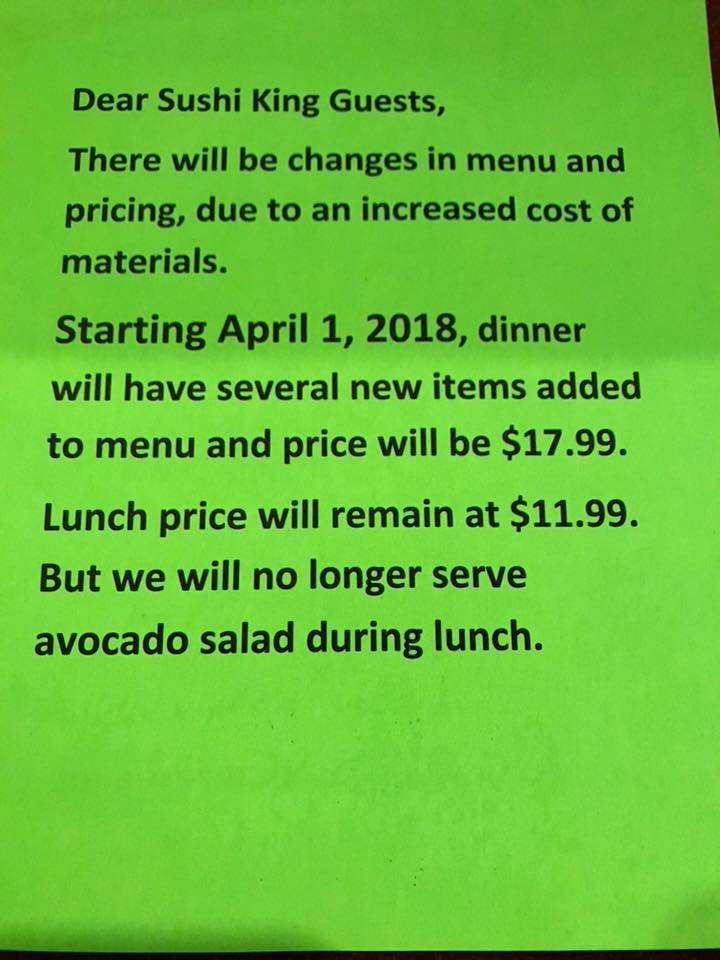 Dear Sushi King Guests,

There will be changes in menu and pricing, due to an increased cost of materials.

Starting April 1, 2018, dinner will have several new items added to menu and price will be \$17.99.

Lunch price will remain at \$11.99. But we will no longer serve avocado salad during lunch.